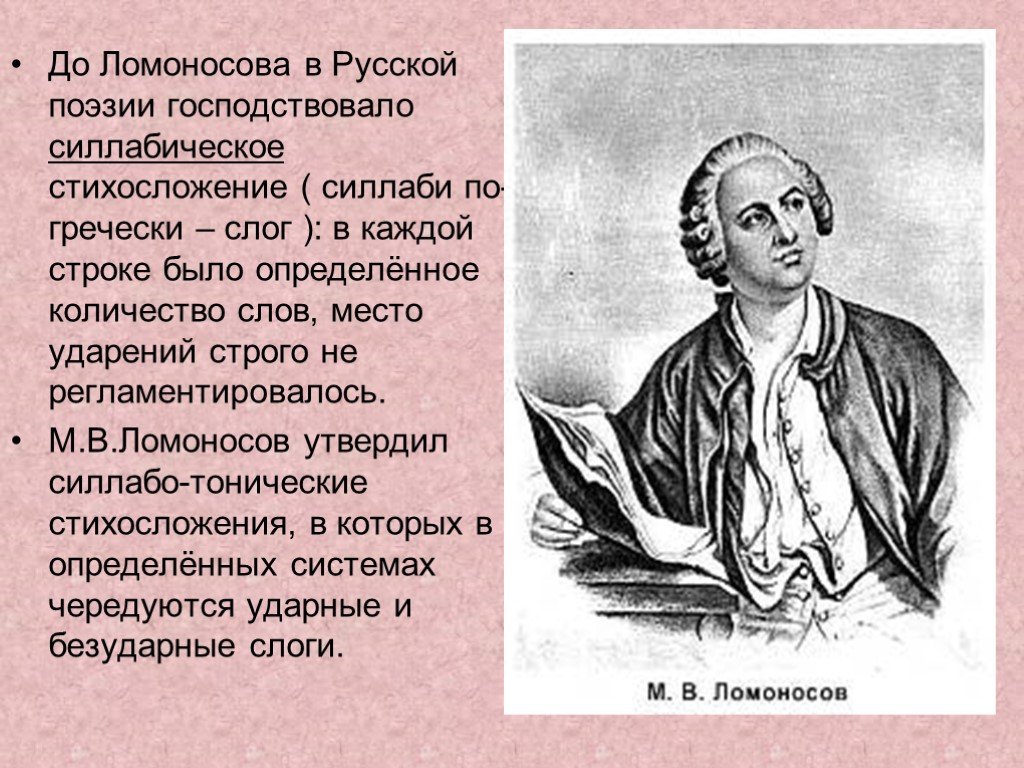 • До Ломоносова в Русской поэзии господствовало силлабическое стихосложение ( силлаби по-гречески – слог ): в каждой строке было определённое количество слов, место ударений строго не регламентировалось.

• М.В.Ломоносов утвердил силлабо-тонические стихосложения, в которых в определённых системах чередуются ударные и безударные слоги.

М. В. Ломоносов